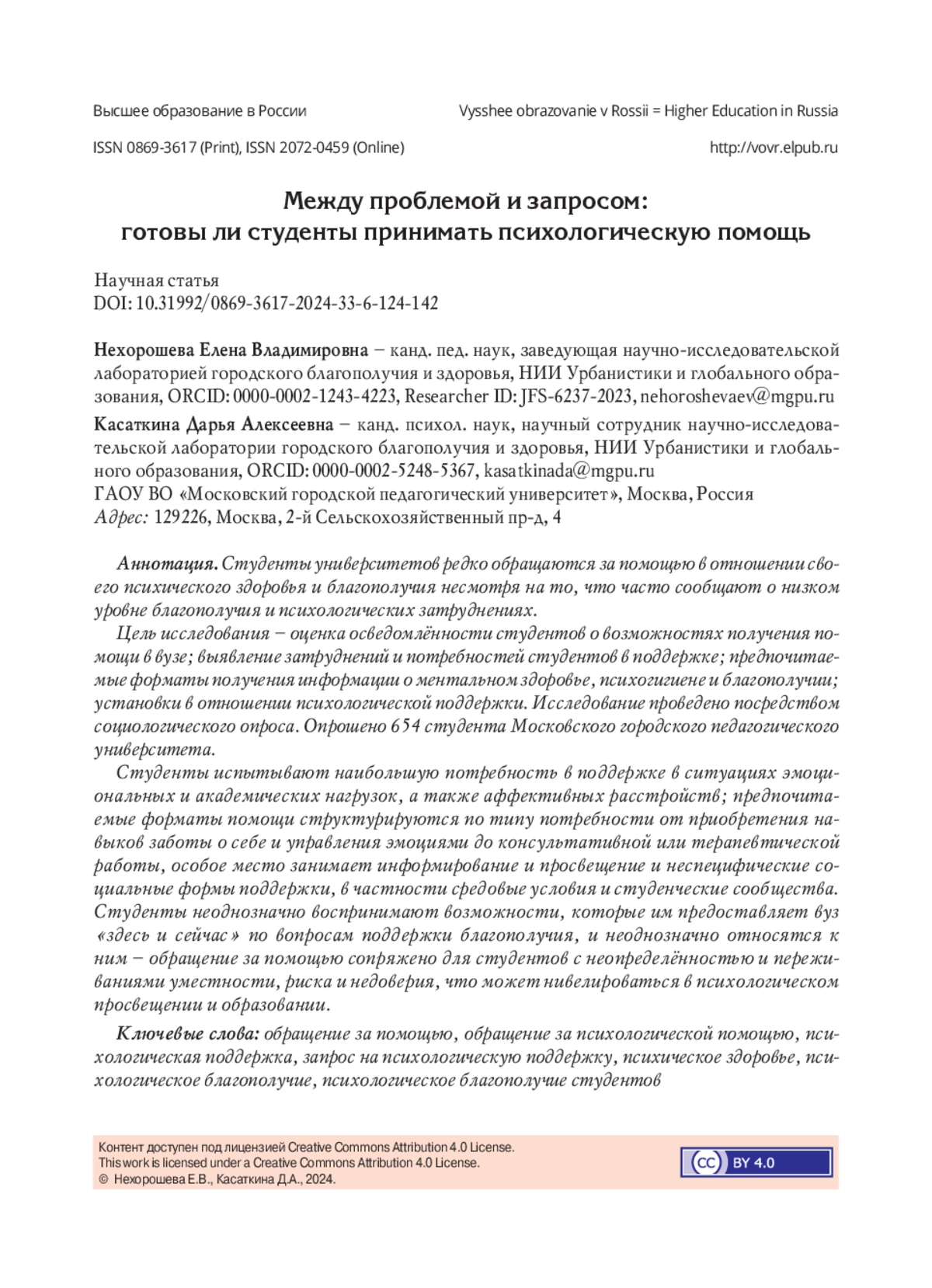 Высшее образование в России

Vysshee obrazovanie v Rossii = Higher Education in Russia

ISSN 0869-3617 (Print), ISSN 2072-0459 (Online)

http://vovr.elpub.ru

Между проблемой и запросом:
готовы ли студенты принимать психологическую помощь

Научная статья
DOI: 10.31992/0869-3617-2024-33-6-124-142

Нехорошева Елена Владимировна – канд. пед. наук, заведующая научно-исследовательской лабораторией городского благополучия и здоровья, НИИ Урбанистики и глобального образования, ORCID: 0000-0002-1243-4223, Researcher ID: JFS-6237-2023, nehoroshevaev@mgpu.ru

Касаткина Дарья Алексеевна – канд. психол. наук, научный сотрудник научно-исследовательской лаборатории городского благополучия и здоровья, НИИ Урбанистики и глобального образования, ORCID: 0000-0002-5248-5367, kasatkinada@mgpu.ru

ГАОУ ВО «Московский городской педагогический университет», Москва, Россия
Адрес: 129226, Москва, 2-й Сельскохозяйственный пр-д, 4

Аннотация. Студенты университетов редко обращаются за помощью в отношении своего психического здоровья и благополучия несмотря на то, что часто сообщают о низком уровне благополучия и психологических затруднениях.

Цель исследования – оценка осведомлённости студентов о возможностях получения помощи в вузе; выявление затруднений и потребностей студентов в поддержке; предпочитаемые форматы получения информации о ментальном здоровье, психогигиене и благополучии; установки в отношении психологической поддержки. Исследование проведено посредством социологического опроса. Опрошено 654 студента Московского городского педагогического университета.

Студенты испытывают наибольшую потребность в поддержке в ситуациях эмоциональных и академических нагрузок, а также аффективных расстройств; предпочитаемые форматы помощи структурируются по типу потребности от приобретения навыков заботы о себе и управления эмоциями до консультативной или терапевтической работы, особое место занимает информирование и просвещение и неспецифические социальные формы поддержки, в частности средовые условия и студенческие сообщества. Студенты неоднозначно воспринимают возможности, которые им предоставляет вуз «здесь и сейчас» по вопросам поддержки благополучия, и неоднозначно относятся к ним – обращение за помощью сопряжено для студентов с неопределённостью и переживаниями уместности, риска и недоверия, что может нивелироваться в психологическом просвещении и образовании.

Ключевые слова: обращение за помощью, обращение за психологической помощью, психологическая поддержка, запрос на психологическую поддержку, психическое здоровье, психологическое благополучие, психологическое благополучие студентов

Контент доступен под лицензией Creative Commons Attribution 4.0 License.
This work is licensed under a Creative Commons Attribution 4.0 License.
© Нехорошева Е.В., Касаткина Д.А., 2024.

CC BY 4.0